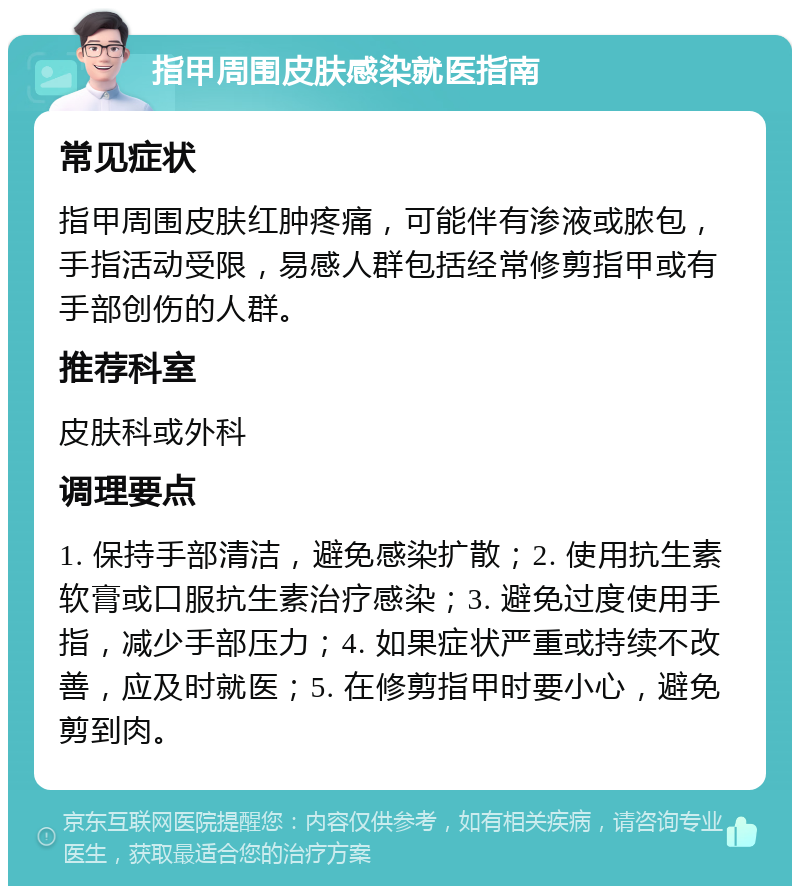 指甲周围皮肤感染就医指南

常见症状

指甲周围皮肤红肿疼痛，可能伴有渗液或脓包，手指活动受限，易感人群包括经常修剪指甲或有手部创伤的人群。

推荐科室

皮肤科或外科

调理要点

1. 保持手部清洁，避免感染扩散；2. 使用抗生素软膏或口服抗生素治疗感染；3. 避免过度使用手指，减少手部压力；4. 如果症状严重或持续不改善，应及时就医；5. 在修剪指甲时要小心，避免剪到肉。

京东互联网医院提醒您：内容仅供参考，如有相关疾病，请咨询专业医生，获取最适合您的治疗方案